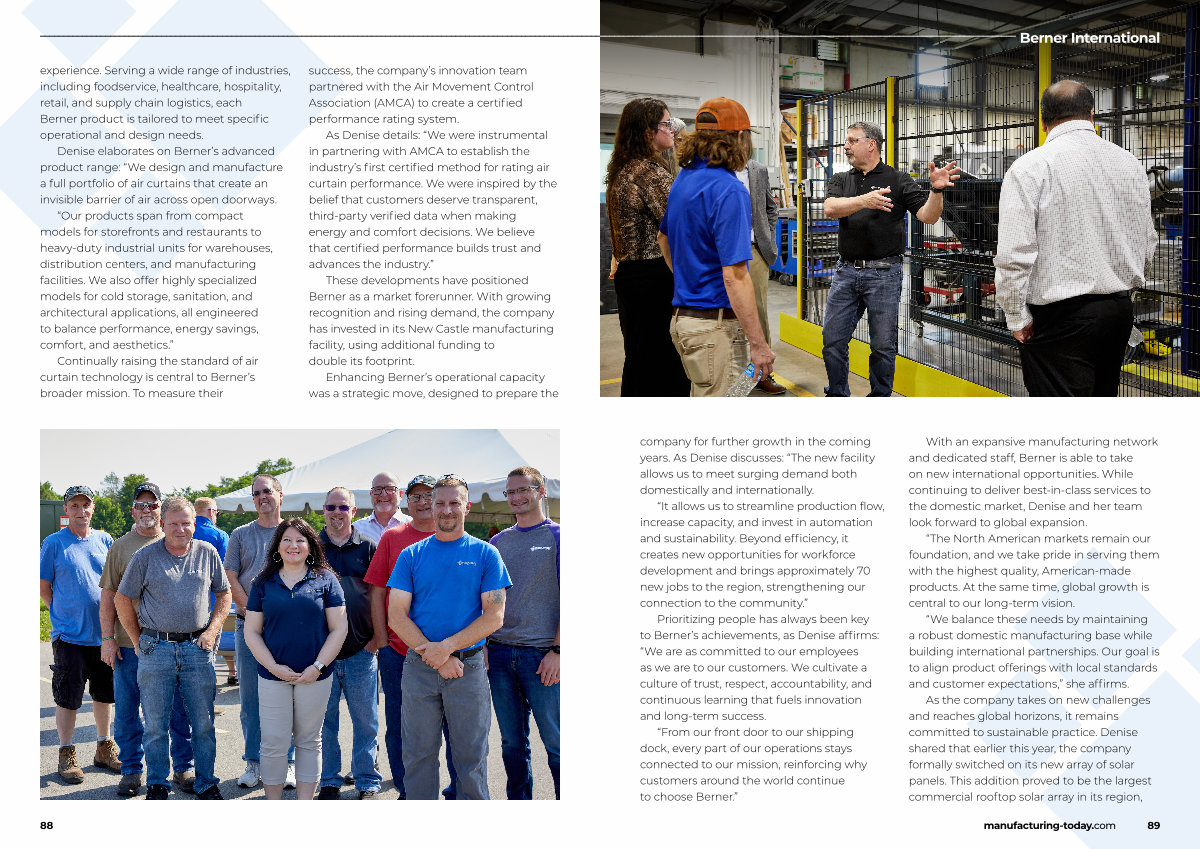 Berner International

experience. Serving a wide range of industries, including foodservice, healthcare, hospitality, retail, and supply chain logistics, each Berner product is tailored to meet specific operational and design needs.

Denise elaborates on Berner's advanced product range: "We design and manufacture a full portfolio of air curtains that create an invisible barrier of air across open doorways.

"Our products span from compact models for storefronts and restaurants to heavy-duty industrial units for warehouses, distribution centers, and manufacturing facilities. We also offer highly specialized models for cold storage, sanitation, and architectural applications, all engineered to balance performance, energy savings, comfort, and aesthetics."

Continually raising the standard of air curtain technology is central to Berner's broader mission. To measure their success, the company's innovation team partnered with the Air Movement Control Association (AMCA) to create a certified performance rating system.

As Denise details: "We were instrumental in partnering with AMCA to establish the industry's first certified method for rating air curtain performance. We were inspired by the belief that customers deserve transparent, third-party verified data when making energy and comfort decisions. We believe that certified performance builds trust and advances the industry."

These developments have positioned Berner as a market forerunner. With growing recognition and rising demand, the company has invested in its New Castle manufacturing facility, using additional funding to double its footprint.

Enhancing Berner's operational capacity was a strategic move, designed to prepare the company for further growth in the coming years. As Denise discusses: "The new facility allows us to meet surging demand both domestically and internationally.

"It allows us to streamline production flow, increase capacity, and invest in automation and sustainability. Beyond efficiency, it creates new opportunities for workforce development and brings approximately 70 new jobs to the region, strengthening our connection to the community."

Prioritizing people has always been key to Berner's achievements, as Denise affirms: "We are as committed to our employees as we are to our customers. We cultivate a culture of trust, respect, accountability, and continuous learning that fuels innovation and long-term success.

"From our front door to our shipping dock, every part of our operations stays connected to our mission, reinforcing why customers around the world continue to choose Berner."

With an expansive manufacturing network and dedicated staff, Berner is able to take on new international opportunities. While continuing to deliver best-in-class services to the domestic market, Denise and her team look forward to global expansion.

"The North American markets remain our foundation, and we take pride in serving them with the highest quality, American-made products. At the same time, global growth is central to our long-term vision.

"We balance these needs by maintaining a robust domestic manufacturing base while building international partnerships. Our goal is to align product offerings with local standards and customer expectations," she affirms.

As the company takes on new challenges and reaches global horizons, it remains committed to sustainable practice. Denise shared that earlier this year, the company formally switched on its new array of solar panels. This addition proved to be the largest commercial rooftop solar array in its region,

88

manufacturing-today.com 89